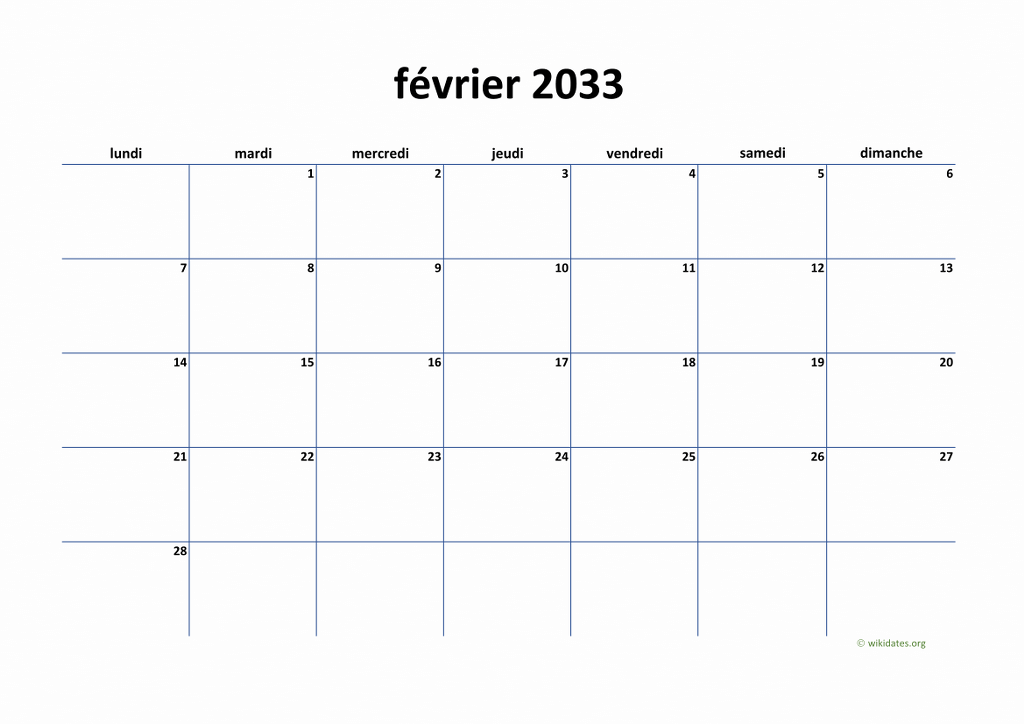 février 2033

| lundi | mardi | mercredi | jeudi | vendredi | samedi | dimanche |
|---|---|---|---|---|---|---|
|  | 1 | 2 | 3 | 4 | 5 | 6 |
| 7 | 8 | 9 | 10 | 11 | 12 | 13 |
| 14 | 15 | 16 | 17 | 18 | 19 | 20 |
| 21 | 22 | 23 | 24 | 25 | 26 | 27 |
| 28 |  |  |  |  |  |  |

© wikidates.org